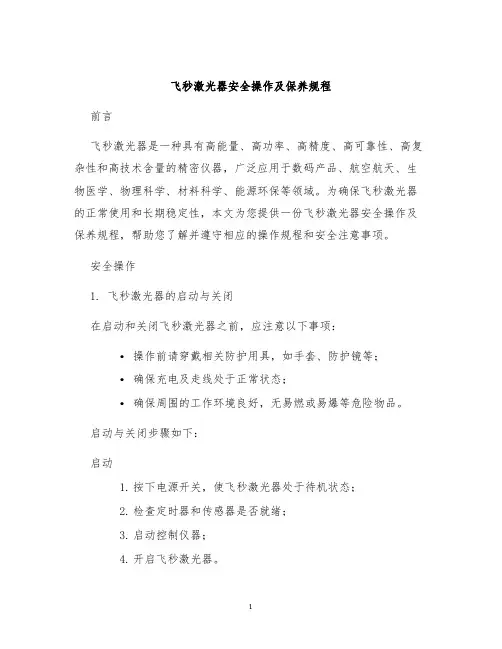 飞秒激光器安全操作及保养规程

前言

飞秒激光器是一种具有高能量、高功率、高精度、高可靠性、高复杂性和高技术含量的精密仪器，广泛应用于数码产品、航空航天、生物医学、物理科学、材料科学、能源环保等领域。为确保飞秒激光器的正常使用和长期稳定性，本文为您提供一份飞秒激光器安全操作及保养规程，帮助您了解并遵守相应的操作规程和安全注意事项。

安全操作

1. 飞秒激光器的启动与关闭

在启动和关闭飞秒激光器之前，应注意以下事项：

• 操作前请穿戴相关防护用具，如手套、防护镜等；
• 确保充电及走线处于正常状态；
• 确保周围的工作环境良好，无易燃或易爆等危险物品。

启动与关闭步骤如下：

启动

1. 按下电源开关，使飞秒激光器处于待机状态；
2. 检查定时器和传感器是否就绪；
3. 启动控制仪器；
4. 开启飞秒激光器。

1